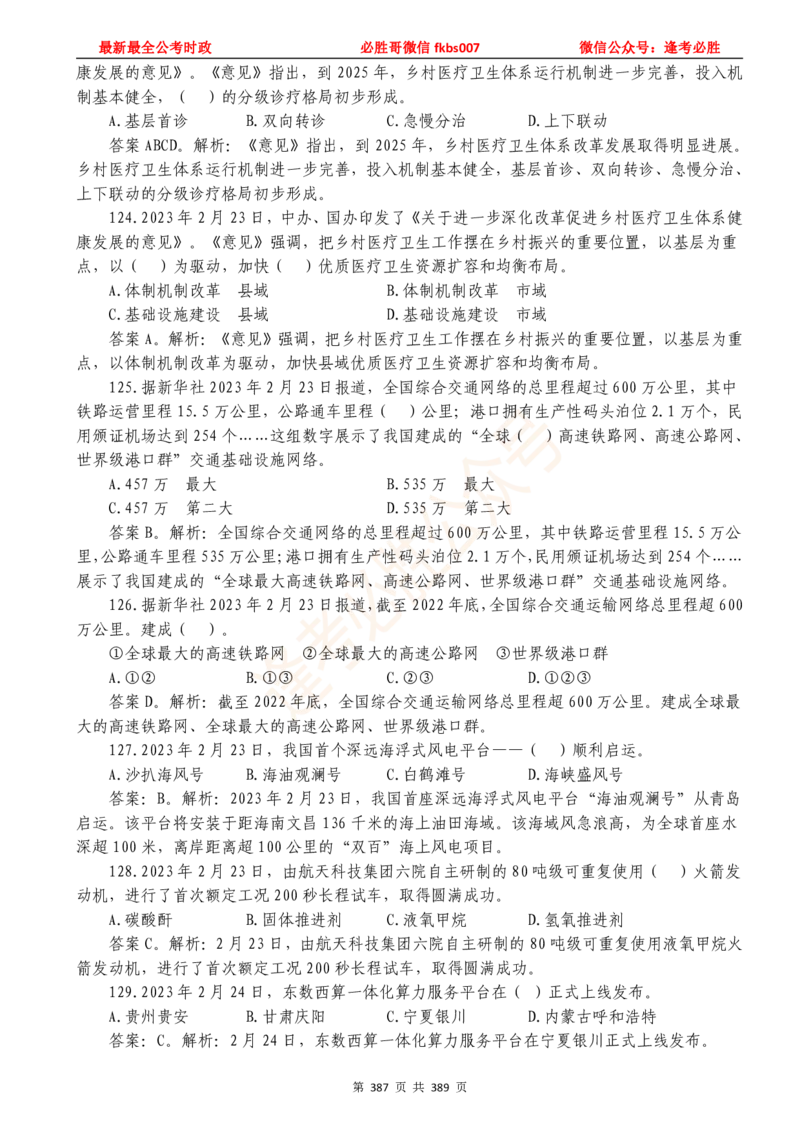 最新最全公考时政　　必胜哥微信 fkbs007　　微信公众号：逢考必胜

康发展的意见》。《意见》指出，到 2025 年，乡村医疗卫生体系运行机制进一步完善，投入机制基本健全，（　）的分级诊疗格局初步形成。

A.基层首诊　　B.双向转诊　　C.急慢分治　　D.上下联动

答案 ABCD。解析：《意见》指出，到 2025 年，乡村医疗卫生体系改革发展取得明显进展。乡村医疗卫生体系运行机制进一步完善，投入机制基本健全，基层首诊、双向转诊、急慢分治、上下联动的分级诊疗格局初步形成。

124.2023 年 2 月 23 日，中办、国办印发了《关于进一步深化改革促进乡村医疗卫生体系健康发展的意见》。《意见》强调，把乡村医疗卫生工作摆在乡村振兴的重要位置，以基层为重点，以（　）为驱动，加快（　）优质医疗卫生资源扩容和均衡布局。

A.体制机制改革　县域　　B.体制机制改革　市域

C.基础设施建设　县域　　D.基础设施建设　市域

答案 A。解析：《意见》强调，把乡村医疗卫生工作摆在乡村振兴的重要位置，以基层为重点，以体制机制改革为驱动，加快县域优质医疗卫生资源扩容和均衡布局。

125.据新华社 2023 年 2 月 23 日报道，全国综合交通网络的总里程超过 600 万公里，其中铁路运营里程 15.5 万公里，公路通车里程（　）公里；港口拥有生产性码头泊位 2.1 万个，民用颁证机场达到 254 个……这组数字展示了我国建成的“全球（　）高速铁路网、高速公路网、世界级港口群”交通基础设施网络。

A.457 万　最大　　B.535 万　最大

C.457 万　第二大　　D.535 万　第二大

答案 B。解析：全国综合交通网络的总里程超过 600 万公里，其中铁路运营里程 15.5 万公里，公路通车里程 535 万公里；港口拥有生产性码头泊位 2.1 万个，民用颁证机场达到 254 个……展示了我国建成的“全球最大高速铁路网、高速公路网、世界级港口群”交通基础设施网络。

126.据新华社 2023 年 2 月 23 日报道，截至 2022 年底，全国综合交通运输网络总里程超 600 万公里。建成（　）。

①全球最大的高速铁路网　②全球最大的高速公路网　③世界级港口群

A.①②　　B.①③　　C.②③　　D.①②③

答案 D。解析：截至 2022 年底，全国综合交通运输网络总里程超 600 万公里。建成全球最大的高速铁路网、全球最大的高速公路网、世界级港口群。

127.2023 年 2 月 23 日，我国首个深远海浮式风电平台——（　）顺利启运。

A.沙扒海风号　　B.海油观澜号　　C.白鹤滩号　　D.海峡盛风号

答案：B。解析：2023 年 2 月 23 日，我国首座深远海浮式风电平台“海油观澜号”从青岛启运。该平台将安装于距海南文昌 136 千米的海上油田海域。该海域风急浪高，为全球首座水深超 100 米，离岸距离超 100 公里的“双百”海上风电项目。

128.2023 年 2 月 23 日，由航天科技集团六院自主研制的 80 吨级可重复使用（　）火箭发动机，进行了首次额定工况 200 秒长程试车，取得圆满成功。

A.碳酸酐　　B.固体推进剂　　C.液氧甲烷　　D.氢氧推进剂

答案 C。解析：2 月 23 日，由航天科技集团六院自主研制的 80 吨级可重复使用液氧甲烷火箭发动机，进行了首次额定工况 200 秒长程试车，取得圆满成功。

129.2023 年 2 月 24 日，东数西算一体化算力服务平台在（　）正式上线发布。

A.贵州贵安　　B.甘肃庆阳　　C.宁夏银川　　D.内蒙古呼和浩特

答案：C。解析：2 月 24 日，东数西算一体化算力服务平台在宁夏银川正式上线发布。

第 387 页 共 389 页